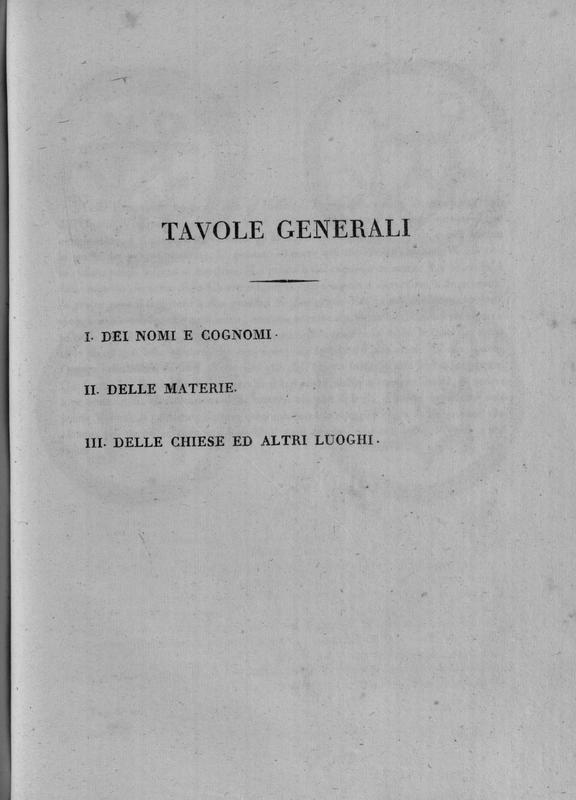 TAVOLE GENERALI

I. DEI NOMI E COGNOMI.

II. DELLE MATERIE.

III. DELLE CHIESE ED ALTRI LUOGHI.